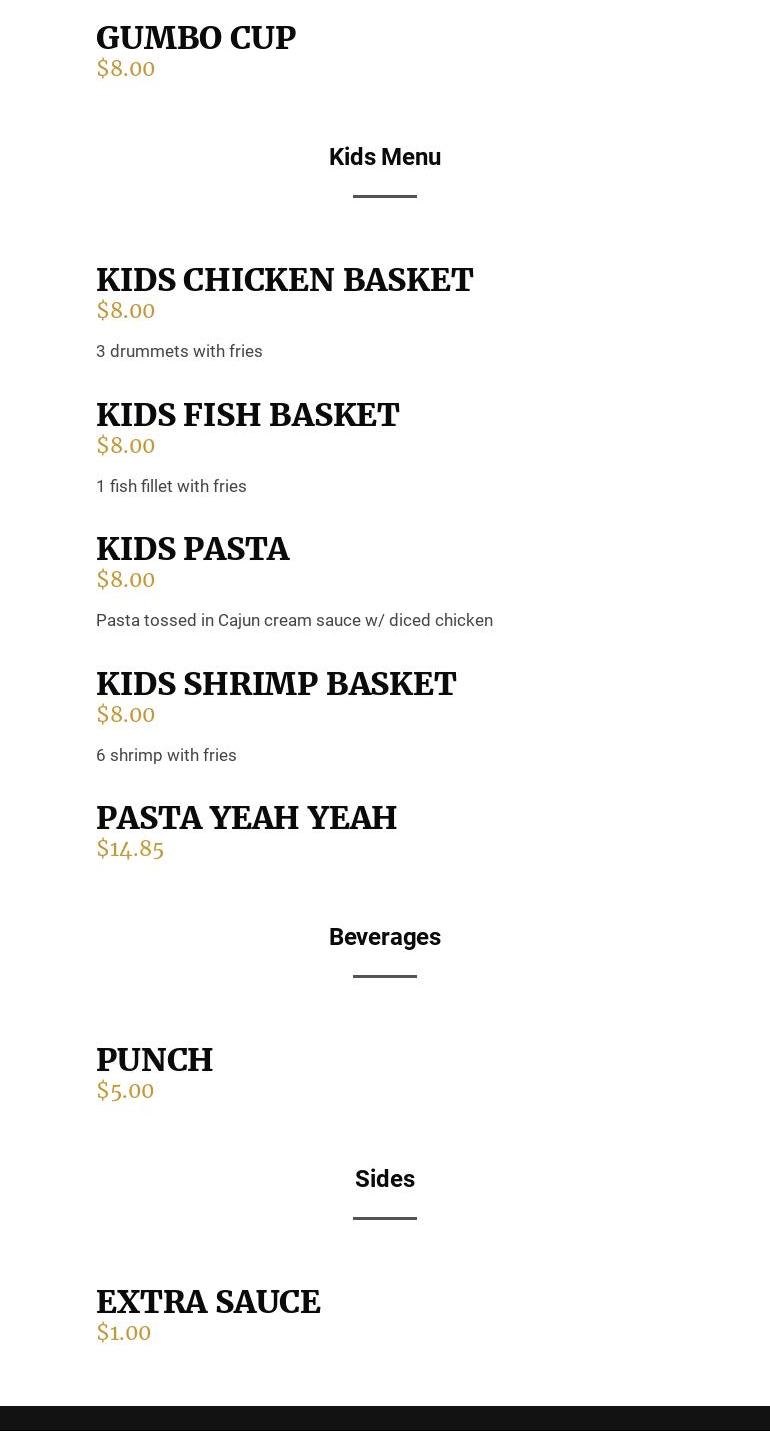 GUMBO CUP
$8.00

Kids Menu

KIDS CHICKEN BASKET
$8.00

3 drummets with fries

KIDS FISH BASKET
$8.00

1 fish fillet with fries

KIDS PASTA
$8.00

Pasta tossed in Cajun cream sauce w/ diced chicken

KIDS SHRIMP BASKET
$8.00

6 shrimp with fries

PASTA YEAH YEAH
$14.85

Beverages

PUNCH
$5.00

Sides

EXTRA SAUCE
$1.00